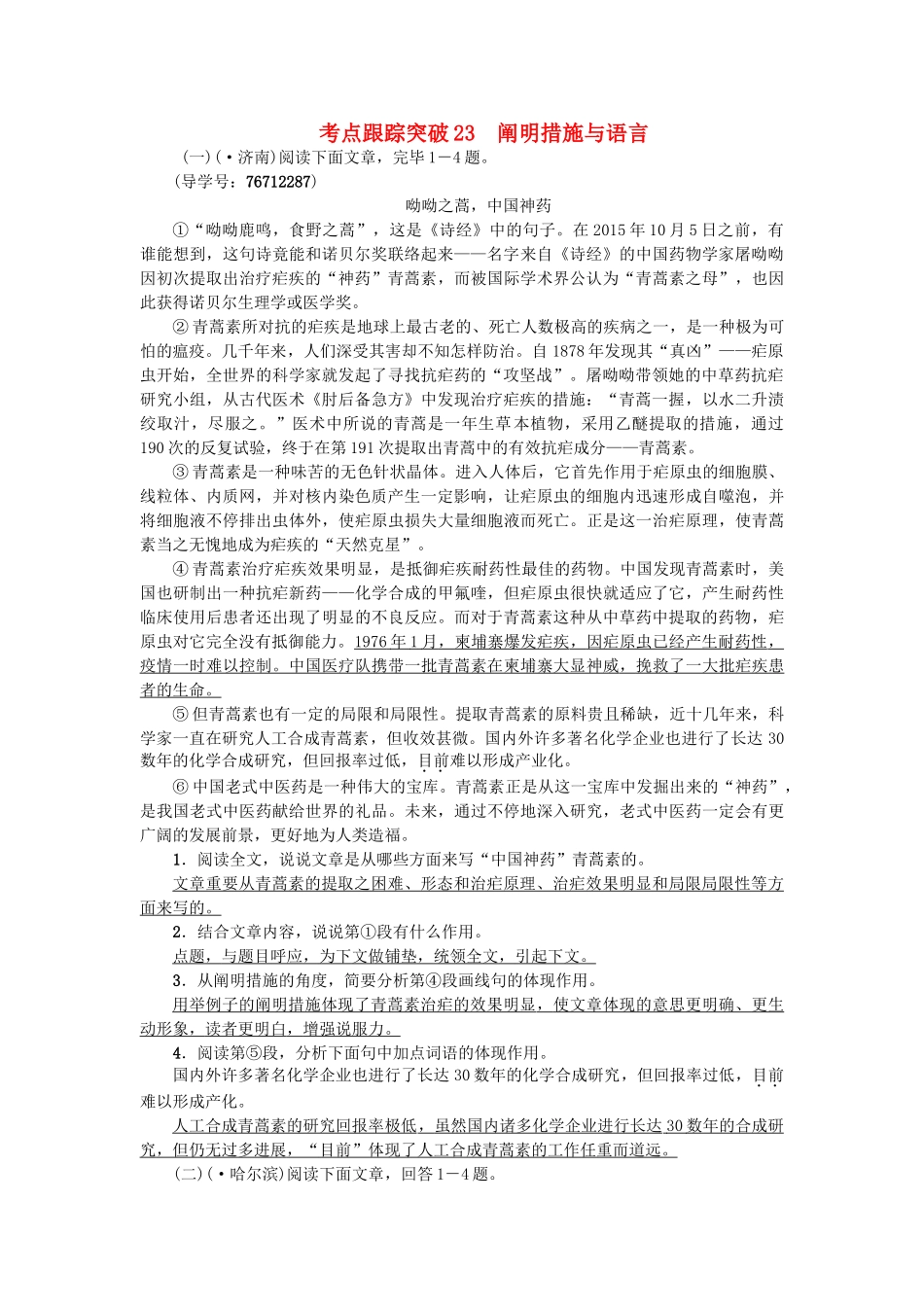 考点跟踪突破23　阐明措施与语言

(一)(·济南)阅读下面文章，完毕1－4题。

(导学号：76712287)

呦呦之蒿，中国神药

①“呦呦鹿鸣，食野之蒿”，这是《诗经》中的句子。在2015年10月5日之前，有谁能想到，这句诗竟能和诺贝尔奖联络起来——名字来自《诗经》的中国药物学家屠呦呦因初次提取出治疗疟疾的“神药”青蒿素，而被国际学术界公认为“青蒿素之母”，也因此获得诺贝尔生理学或医学奖。

②青蒿素所对抗的疟疾是地球上最古老的、死亡人数极高的疾病之一，是一种极为可怕的瘟疫。几千年来，人们深受其害却不知怎样防治。自1878年发现其“真凶”——疟原虫开始，全世界的科学家就发起了寻找抗疟药的“攻坚战”。屠呦呦带领她的中草药抗疟研究小组，从古代医术《肘后备急方》中发现治疗疟疾的措施：“青蒿一握，以水二升渍绞取汁，尽服之。”医术中所说的青蒿是一年生草本植物，采用乙醚提取的措施，通过190次的反复试验，终于在第191次提取出青蒿中的有效抗疟成分——青蒿素。

③青蒿素是一种味苦的无色针状晶体。进入人体后，它首先作用于疟原虫的细胞膜、线粒体、内质网，并对核内染色质产生一定影响，让疟原虫的细胞内迅速形成自噬泡，并将细胞液不停排出虫体外，使疟原虫损失大量细胞液而死亡。正是这一治疟原理，使青蒿素当之无愧地成为疟疾的“天然克星”。

④青蒿素治疗疟疾效果明显，是抵御疟疾耐药性最佳的药物。中国发现青蒿素时，美国也研制出一种抗疟新药——化学合成的甲氟喹，但疟原虫很快就适应了它，产生耐药性临床使用后患者还出现了明显的不良反应。而对于青蒿素这种从中草药中提取的药物，疟原虫对它完全没有抵御能力。1976年1月，柬埔寨爆发疟疾，因疟原虫已经产生耐药性，疫情一时难以控制。中国医疗队携带一批青蒿素在柬埔寨大显神威，挽救了一大批疟疾患者的生命。

⑤但青蒿素也有一定的局限和局限性。提取青蒿素的原料贵且稀缺，近十几年来，科学家一直在研究人工合成青蒿素，但收效甚微。国内外许多著名化学企业也进行了长达30数年的化学合成研究，但回报率过低，目前难以形成产业化。

⑥中国老式中医药是一种伟大的宝库。青蒿素正是从这一宝库中发掘出来的“神药”，是我国老式中医药献给世界的礼品。未来，通过不停地深入研究，老式中医药一定会有更广阔的发展前景，更好地为人类造福。

1．阅读全文，说说文章是从哪些方面来写“中国神药”青蒿素的。

文章重要从青蒿素的提取之困难、形态和治疟原理、治疟效果明显和局限局限性等方面来写的。

2．结合文章内容，说说第①段有什么作用。

点题，与题目呼应，为下文做铺垫，统领全文，引起下文。

3．从阐明措施的角度，简要分析第④段画线句的体现作用。

用举例子的阐明措施体现了青蒿素治疟的效果明显，使文章体现的意思更明确、更生动形象，读者更明白，增强说服力。

4．阅读第⑤段，分析下面句中加点词语的体现作用。

国内外许多著名化学企业也进行了长达30数年的化学合成研究，但回报率过低，目前难以形成产化。

人工合成青蒿素的研究回报率极低，虽然国内诸多化学企业进行长达30数年的合成研究，但仍无过多进展，“目前”体现了人工合成青蒿素的工作任重而道远。

(二)(·哈尔滨)阅读下面文章，回答1－4题。